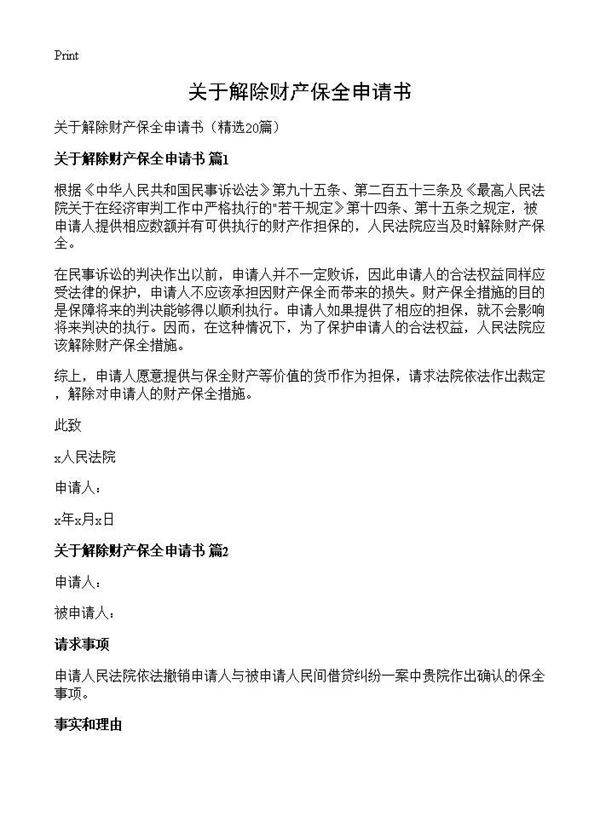 Print

关于解除财产保全申请书

关于解除财产保全申请书（精选20篇）

关于解除财产保全申请书 篇1

根据《中华人民共和国民事诉讼法》第九十五条、第二百五十三条及《最高人民法院关于在经济审判工作中严格执行的"若干规定》第十四条、第十五条之规定，被申请人提供相应数额并有可供执行的财产作担保的，人民法院应当及时解除财产保全。

在民事诉讼的判决作出以前，申请人并不一定败诉，因此申请人的合法权益同样应受法律的保护，申请人不应该承担因财产保全而带来的损失。财产保全措施的目的是保障将来的判决能够得以顺利执行。申请人如果提供了相应的担保，就不会影响将来判决的执行。因而，在这种情况下，为了保护申请人的合法权益，人民法院应该解除财产保全措施。

综上，申请人愿意提供与保全财产等价值的货币作为担保，请求法院依法作出裁定，解除对申请人的财产保全措施。

此致

x人民法院

申请人：

x年x月x日

关于解除财产保全申请书 篇2

申请人：

被申请人：

请求事项

申请人民法院依法撤销申请人与被申请人民间借贷纠纷一案中贵院作出确认的保全事项。

事实和理由